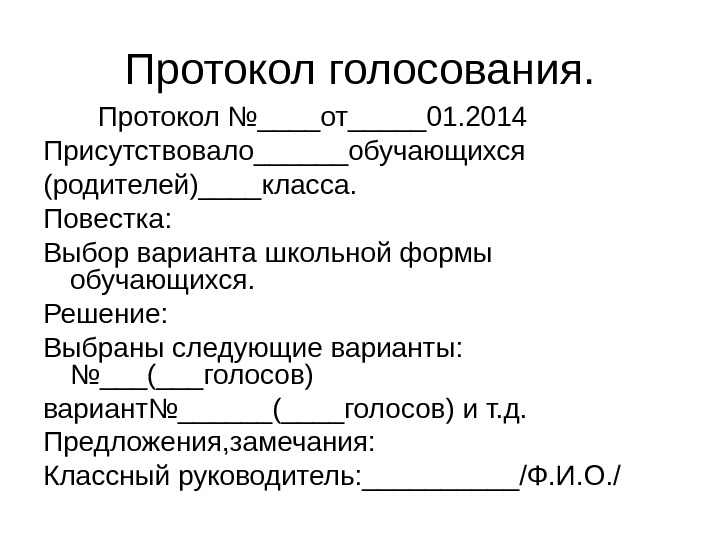 Протокол голосования.

Протокол №____от_____01.2014

Присутствовало______обучающихся (родителей)____класса.

Повестка:

Выбор варианта школьной формы обучающихся.

Решение:

Выбраны следующие варианты: №___(___голосов)

вариант№______(____голосов) и т.д.

Предложения,замечания:

Классный руководитель:__________/Ф.И.О./